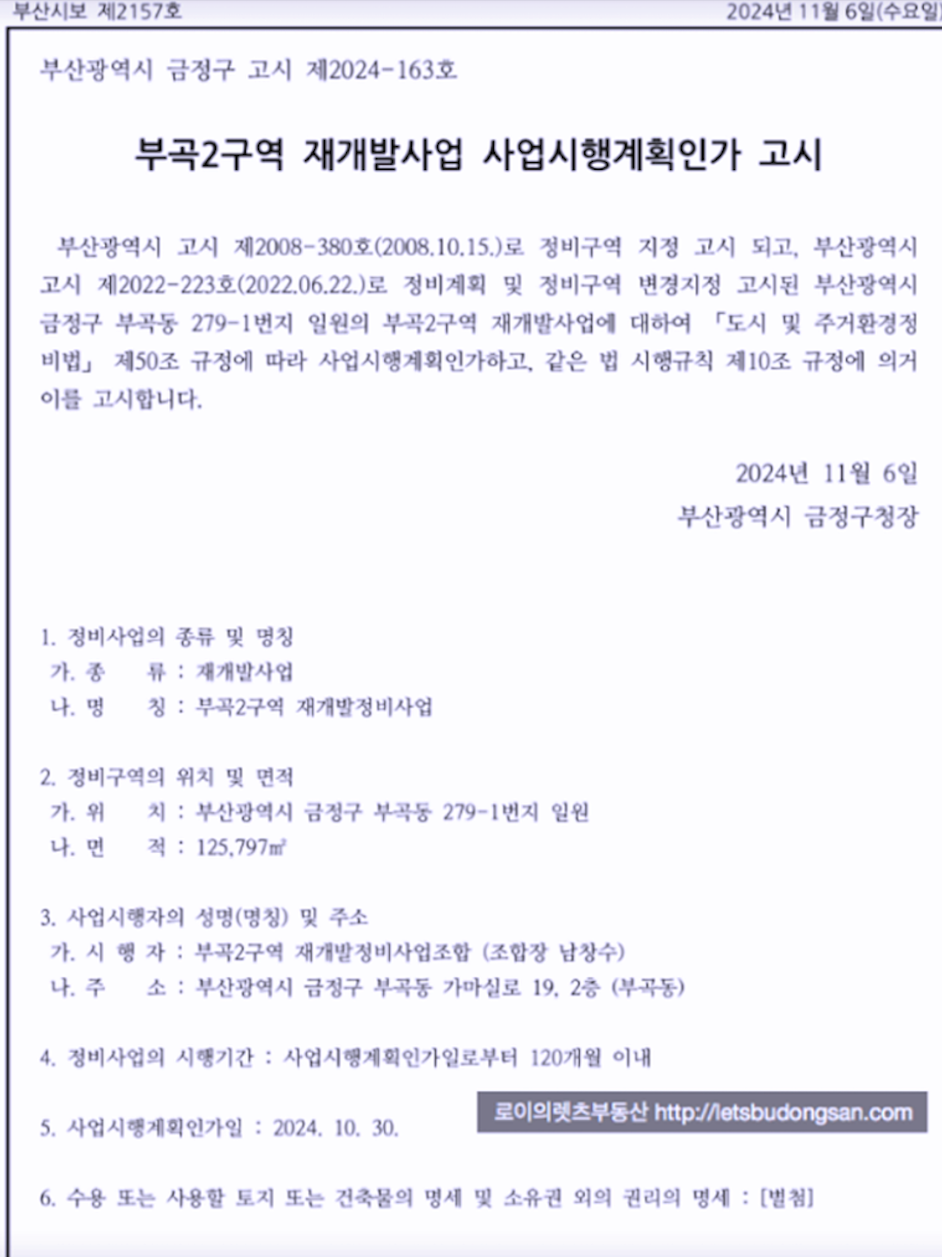 부산시보 제2157호

2024년 11월 6일(수요일)

부산광역시 금정구 고시 제2024-163호

부곡2구역 재개발사업 사업시행계획인가 고시

부산광역시 고시 제2008-380호(2008.10.15.)로 정비구역 지정 고시 되고, 부산광역시 고시 제2022-223호(2022.06.22.)로 정비계획 및 정비구역 변경지정 고시된 부산광역시 금정구 부곡동 279-1번지 일원의 부곡2구역 재개발사업에 대하여 「도시 및 주거환경정비법」 제50조 규정에 따라 사업시행계획인가하고, 같은 법 시행규칙 제10조 규정에 의거 이를 고시합니다.

2024년 11월 6일

부산광역시 금정구청장

1. 정비사업의 종류 및 명칭
가. 종 류 : 재개발사업
나. 명 칭 : 부곡2구역 재개발정비사업

2. 정비구역의 위치 및 면적
가. 위 치 : 부산광역시 금정구 부곡동 279-1번지 일원
나. 면 적 : 125,797㎡

3. 사업시행자의 성명(명칭) 및 주소
가. 시 행 자 : 부곡2구역 재개발정비사업조합 (조합장 남창수)
나. 주 소 : 부산광역시 금정구 부곡동 가마실로 19, 2층 (부곡동)

4. 정비사업의 시행기간 : 사업시행계획인가일로부터 120개월 이내

5. 사업시행계획인가일 : 2024. 10. 30.

로이의렛츠부동산 http://letsbudongsan.com

6. 수용 또는 사용할 토지 또는 건축물의 명세 및 소유권 외의 권리의 명세 : [별첨]